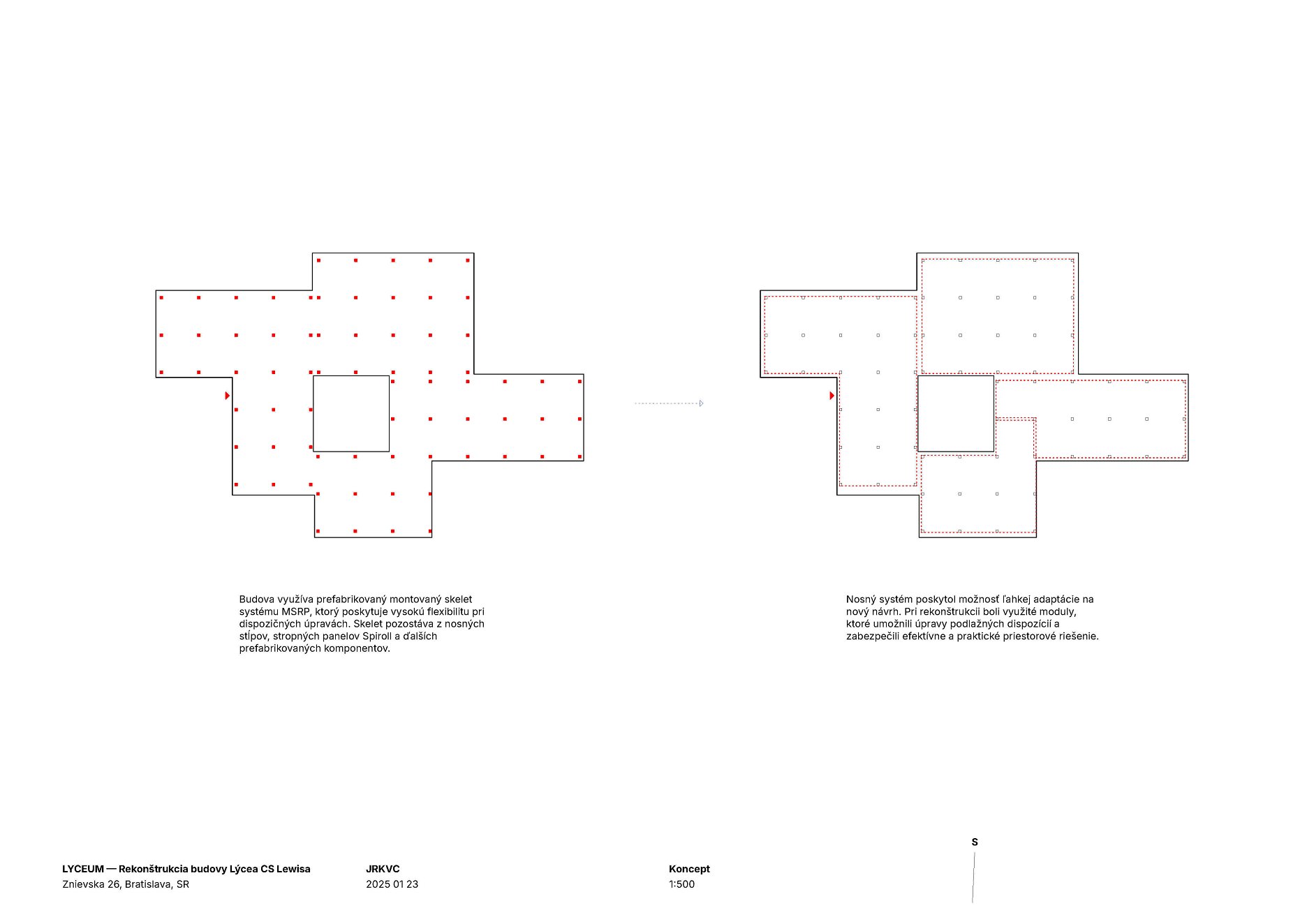 Budova využíva prefabrikovaný montovaný skelet systému MSRP, ktorý poskytuje vysokú flexibilitu pri dispozičných úpravách. Skelet pozostáva z nosných stĺpov, stropných panelov Spiroll a ďalších prefabrikovaných komponentov.

Nosný systém poskytol možnosť ľahkej adaptácie na nový návrh. Pri rekonštrukcii boli využité moduly, ktoré umožnili úpravy podlažných dispozícií a zabezpečili efektívne a praktické priestorové riešenie.

S

LYCEUM — Rekonštrukcia budovy Lýcea CS Lewisa
Znievska 26, Bratislava, SR

JRKVC
2025 01 23

Koncept
1:500